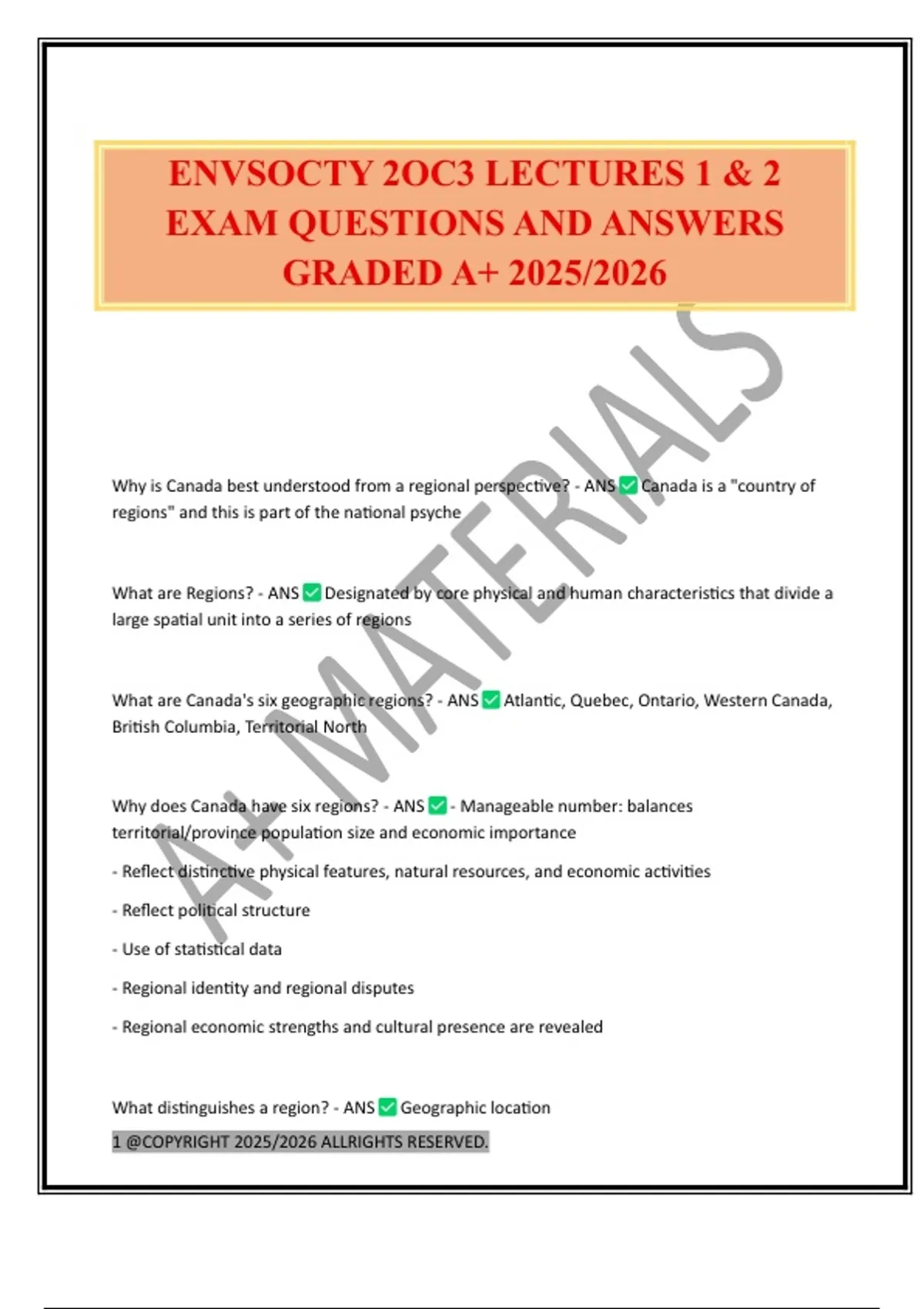 ENVSOCTY 2OC3 LECTURES 1 & 2 EXAM QUESTIONS AND ANSWERS GRADED A+ 2025/2026

A+ MATERIALS

Why is Canada best understood from a regional perspective? - ANS ✅ Canada is a "country of regions" and this is part of the national psyche

What are Regions? - ANS ✅ Designated by core physical and human characteristics that divide a large spatial unit into a series of regions

What are Canada's six geographic regions? - ANS ✅ Atlantic, Quebec, Ontario, Western Canada, British Columbia, Territorial North

Why does Canada have six regions? - ANS ✅ - Manageable number: balances territorial/province population size and economic importance

- Reflect distinctive physical features, natural resources, and economic activities

- Reflect political structure

- Use of statistical data

- Regional identity and regional disputes

- Regional economic strengths and cultural presence are revealed

What distinguishes a region? - ANS ✅ Geographic location

1 @COPYRIGHT 2025/2026 ALLRIGHTS RESERVED.